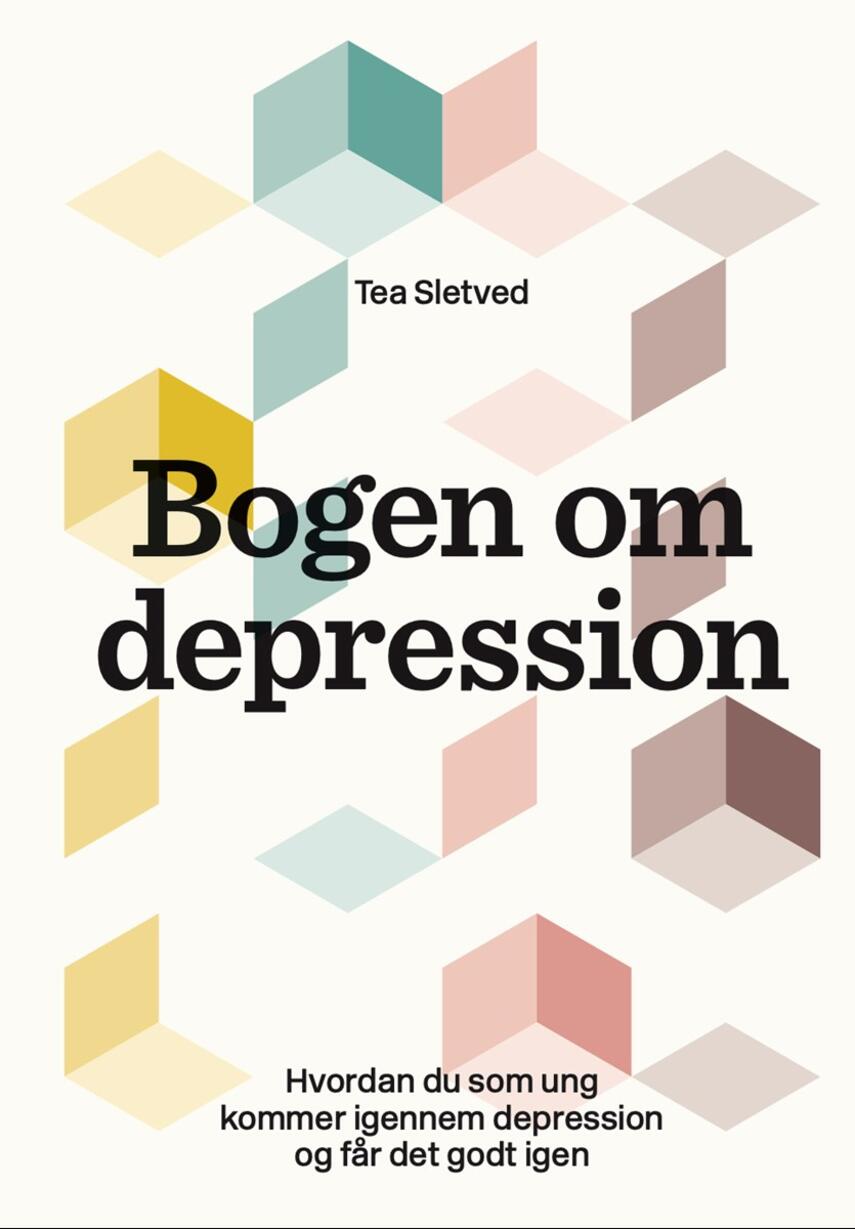 Tea Sletved

Bogen om depression

Hvordan du som ung kommer igennem depression og får det godt igen